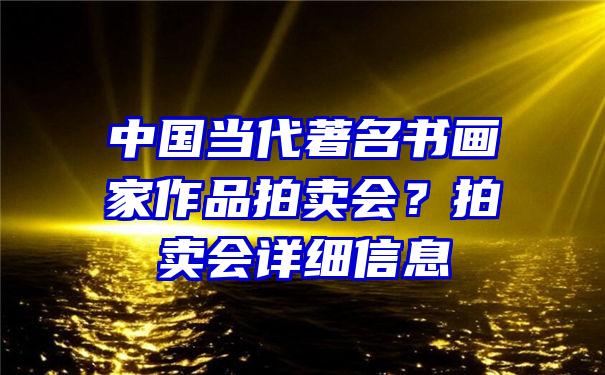 中国当代著名书画家作品拍卖会？拍卖会详细信息